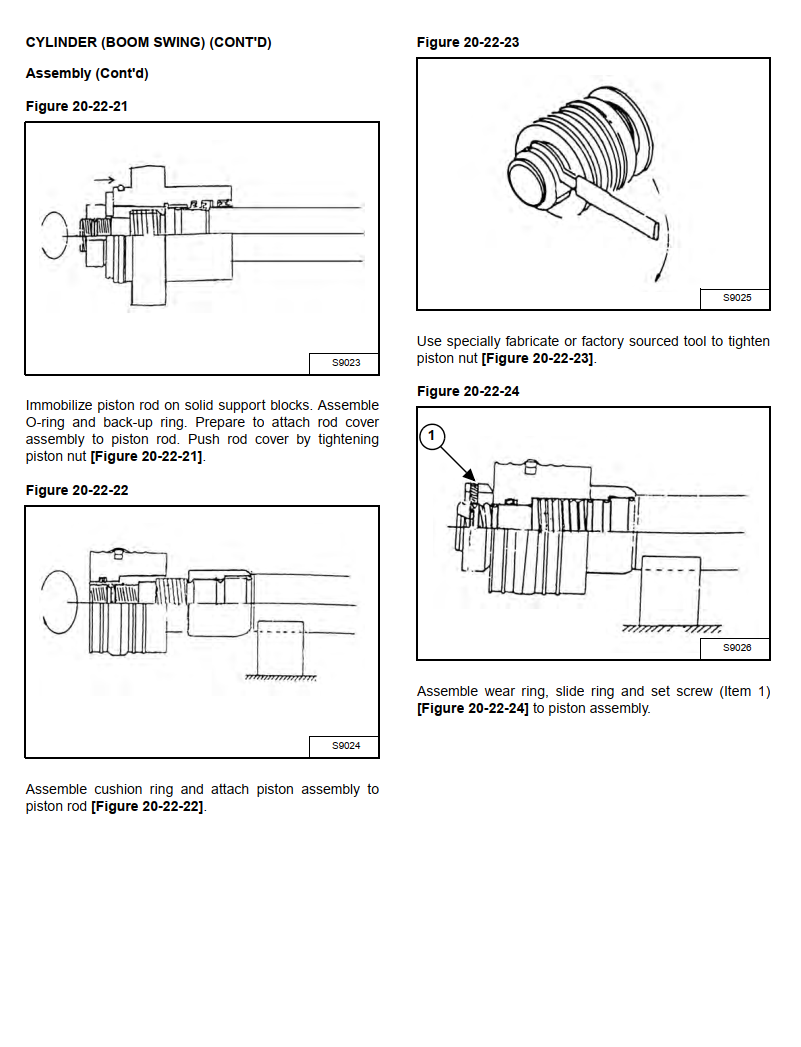 CYLINDER (BOOM SWING) (CONT'D)

Assembly (Cont'd)

Figure 20-22-21

S9023

Immobilize piston rod on solid support blocks. Assemble O-ring and back-up ring. Prepare to attach rod cover assembly to piston rod. Push rod cover by tightening piston nut [Figure 20-22-21].

Figure 20-22-22

S9024

Assemble cushion ring and attach piston assembly to piston rod [Figure 20-22-22].

Figure 20-22-23

S9025

Use specially fabricate or factory sourced tool to tighten piston nut [Figure 20-22-23].

Figure 20-22-24

1

S9026

Assemble wear ring, slide ring and set screw (Item 1) [Figure 20-22-24] to piston assembly.